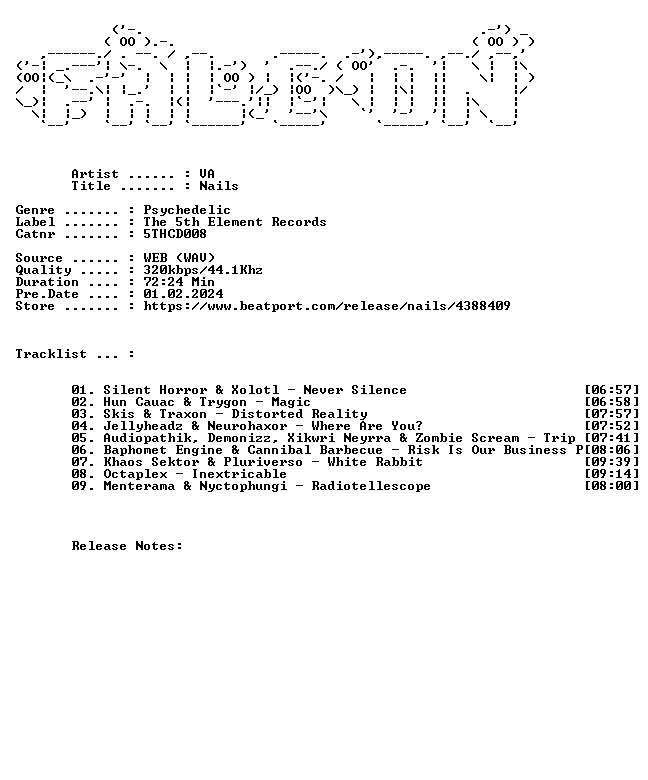 Artist ...... : VA
Title ....... : Nails

Genre ....... : Psychedelic
Label ....... : The 5th Element Records
Catnr ....... : 5THCD008

Source ...... : WEB (WAV)
Quality ..... : 320kbps/44.1Khz
Duration .... : 72:24 Min
Pre.Date .... : 01.02.2024
Store ....... : https://www.beatport.com/release/nails/4388409

Tracklist ... :

01. Silent Horror & Xolotl - Never Silence [06:57]
02. Hun Cauac & Trygon - Magic [06:58]
03. Skis & Traxon - Distorted Reality [07:57]
04. Jellyheadz & Neurohaxor - Where Are You? [07:52]
05. Audiopathik, Demonizz, Xikwri Neyrra & Zombie Scream - Trip [07:41]
06. Baphomet Engine & Cannibal Barbecue - Risk Is Our Business P[08:06]
07. Khaos Sektor & Pluriverso - White Rabbit [09:39]
08. Octaplex - Inextricable [09:14]
09. Menterama & Nyctophungi - Radiotellescope [08:00]

Release Notes: